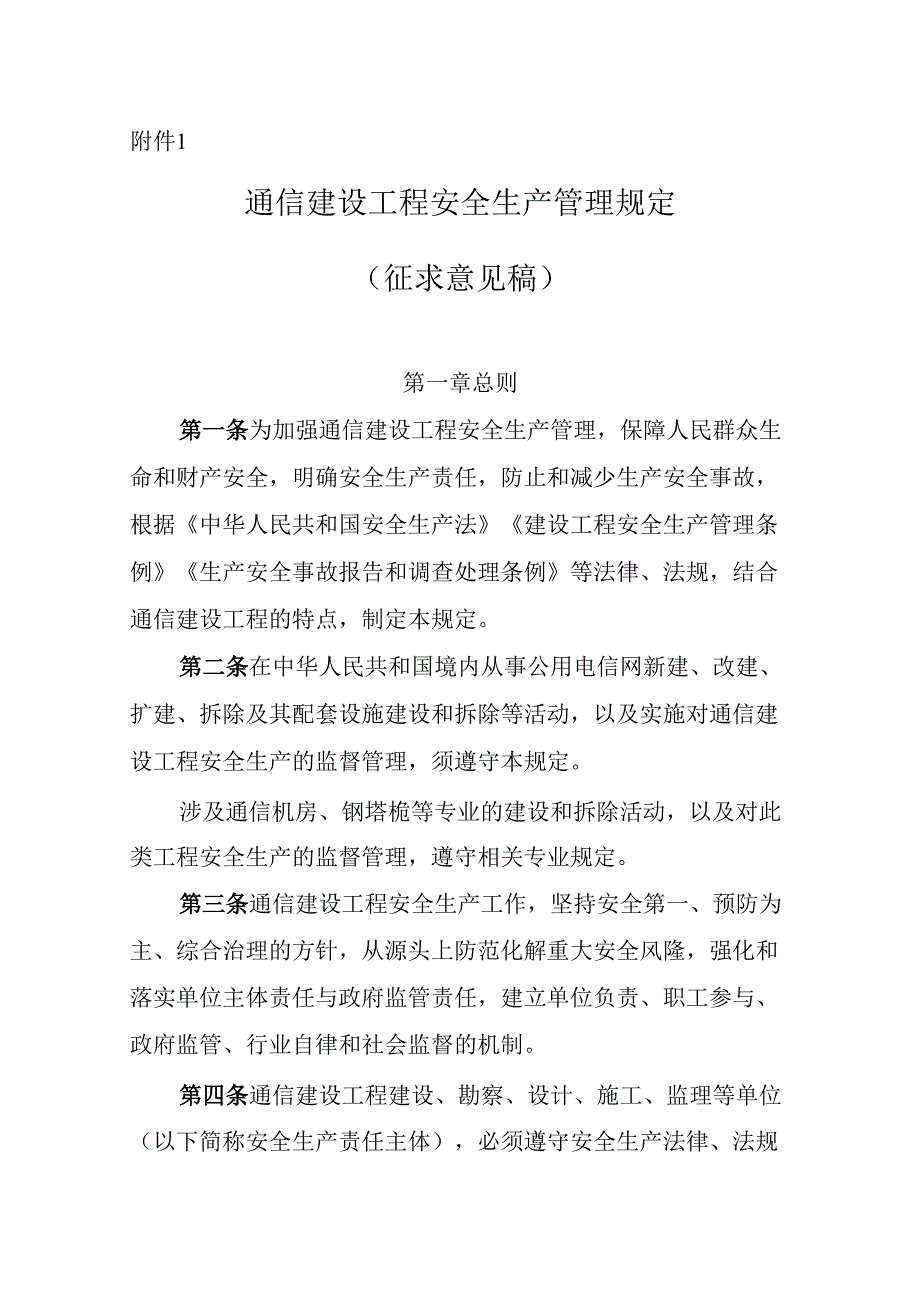 附件1

通信建设工程安全生产管理规定

（征求意见稿）

第一章总则

第一条为加强通信建设工程安全生产管理，保障人民群众生命和财产安全，明确安全生产责任，防止和减少生产安全事故，根据《中华人民共和国安全生产法》《建设工程安全生产管理条例》《生产安全事故报告和调查处理条例》等法律、法规，结合通信建设工程的特点，制定本规定。

第二条在中华人民共和国境内从事公用电信网新建、改建、扩建、拆除及其配套设施建设和拆除等活动，以及实施对通信建设工程安全生产的监督管理，须遵守本规定。

涉及通信机房、钢塔桅等专业的建设和拆除活动，以及对此类工程安全生产的监督管理，遵守相关专业规定。

第三条通信建设工程安全生产工作，坚持安全第一、预防为主、综合治理的方针，从源头上防范化解重大安全风隆，强化和落实单位主体责任与政府监管责任，建立单位负责、职工参与、政府监管、行业自律和社会监督的机制。

第四条通信建设工程建设、勘察、设计、施工、监理等单位（以下简称安全生产责任主体），必须遵守安全生产法律、法规